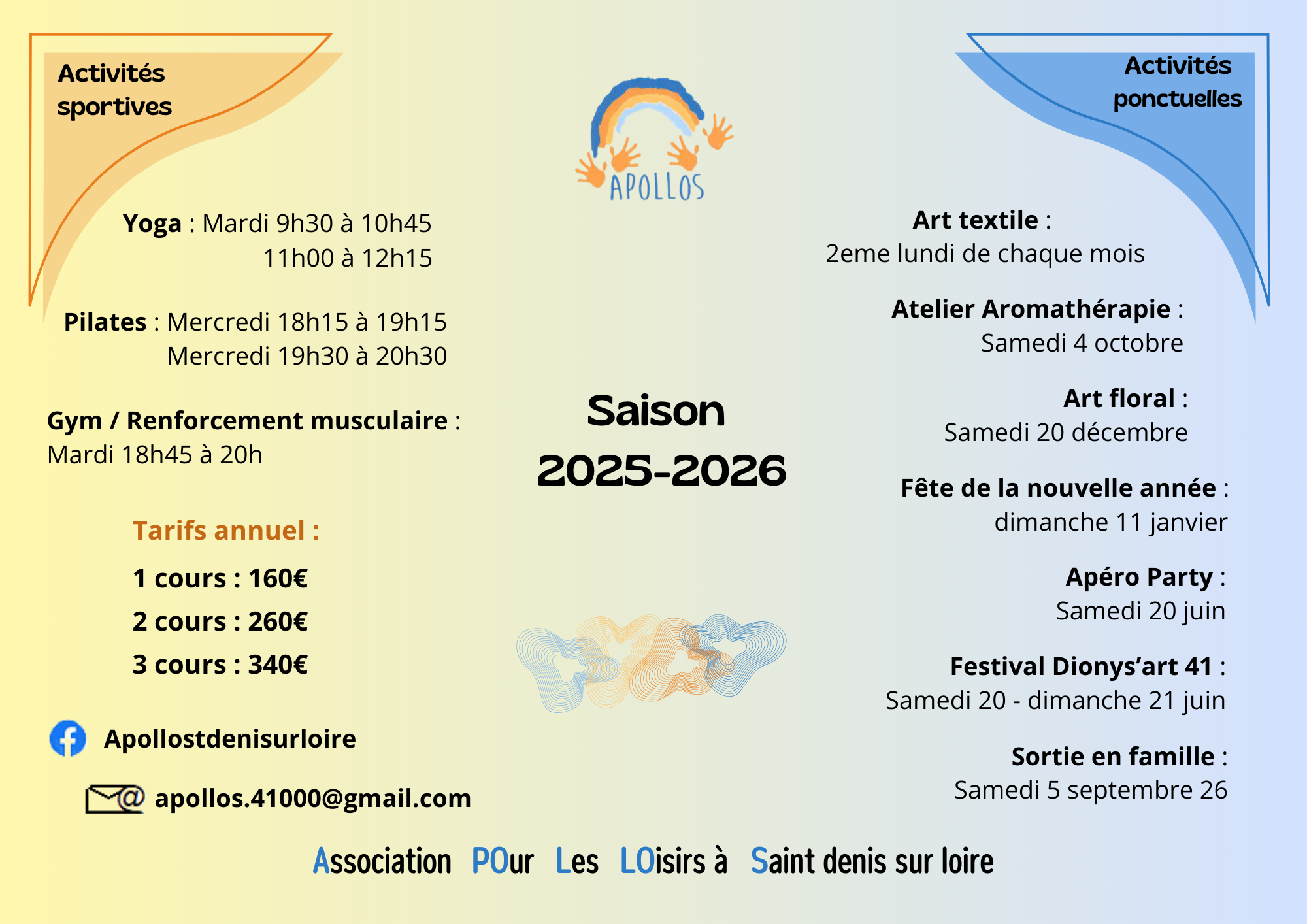 Activités sportives

Yoga : Mardi 9h30 à 10h45
11h00 à 12h15

Pilates : Mercredi 18h15 à 19h15
Mercredi 19h30 à 20h30

Gym / Renforcement musculaire :
Mardi 18h45 à 20h

Tarifs annuel :

1 cours : 160€

2 cours : 260€

3 cours : 340€

Apollostdenisurloire

apollos.41000@gmail.com

APOLLOS

Saison
2025-2026

Activités ponctuelles

Art textile :
2eme lundi de chaque mois

Atelier Aromathérapie :
Samedi 4 octobre

Art floral :
Samedi 20 décembre

Fête de la nouvelle année :
dimanche 11 janvier

Apéro Party :
Samedi 20 juin

Festival Dionys'art 41 :
Samedi 20 - dimanche 21 juin

Sortie en famille :
Samedi 5 septembre 26

Association POur Les LOisirs à Saint denis sur loire